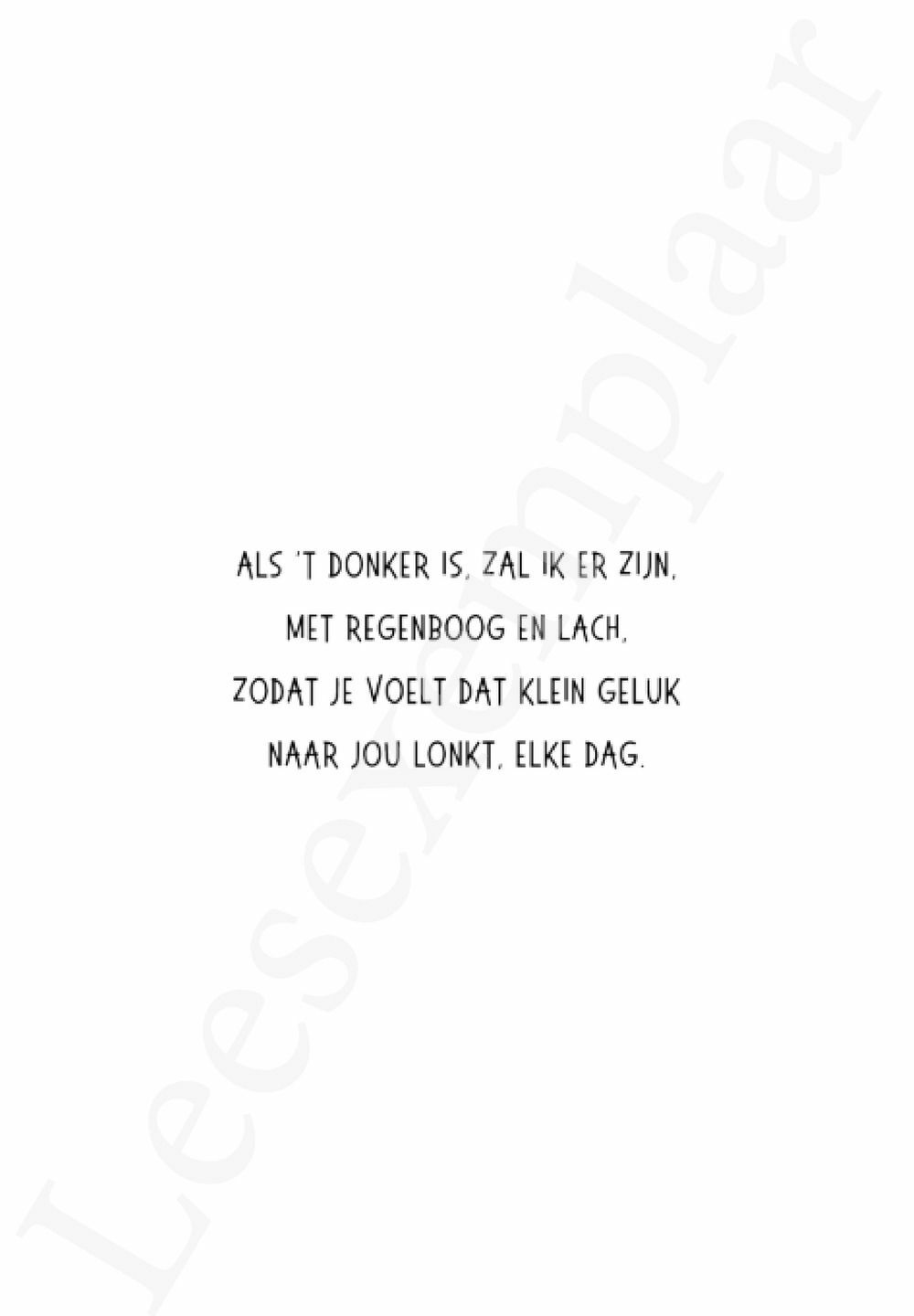 ALS 'T DONKER IS, ZAL IK ER ZIJN,
MET REGENBOOG EN LACH,
ZODAT JE VOELT DAT KLEIN GELUK
NAAR JOU LONKT, ELKE DAG.

Leesexemplaar